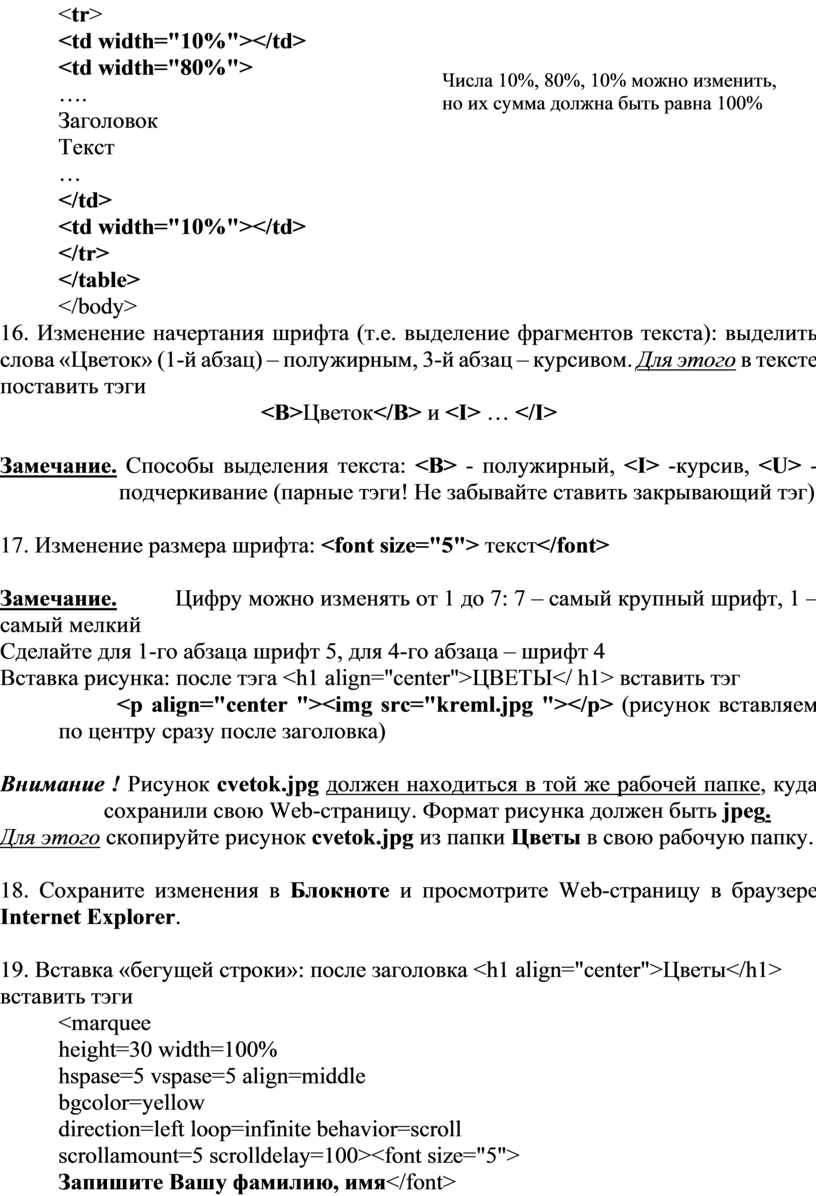 <tr>
<td width="10%"></td>
<td width="80%">
….
Заголовок
Текст
…
</td>
<td width="10%"></td>
</tr>
</table>
</body>

Числа 10%, 80%, 10% можно изменить, но их сумма должна быть равна 100%

16. Изменение начертания шрифта (т.е. выделение фрагментов текста): выделить слова «Цветок» (1-й абзац) – полужирным, 3-й абзац – курсивом. Для этого в тексте поставить тэги

<B>Цветок</B> и <I> … </I>

Замечание. Способы выделения текста: <B> - полужирный, <I> -курсив, <U> - подчеркивание (парные тэги! Не забывайте ставить закрывающий тэг)

17. Изменение размера шрифта: <font size="5"> текст</font>

Замечание. Цифру можно изменять от 1 до 7: 7 – самый крупный шрифт, 1 – самый мелкий
Сделайте для 1-го абзаца шрифт 5, для 4-го абзаца – шрифт 4
Вставка рисунка: после тэга <h1 align="center">ЦВЕТЫ</ h1> вставить тэг
<p align="center "><img src="kreml.jpg "></p> (рисунок вставляем по центру сразу после заголовка)

Внимание ! Рисунок cvetok.jpg должен находиться в той же рабочей папке, куда сохранили свою Web-страницу. Формат рисунка должен быть jpeg.
Для этого скопируйте рисунок cvetok.jpg из папки Цветы в свою рабочую папку.

18. Сохраните изменения в Блокноте и просмотрите Web-страницу в браузере Internet Explorer.

19. Вставка «бегущей строки»: после заголовка <h1 align="center">Цветы</h1> вставить тэги
<marquee
height=30 width=100%
hspase=5 vspase=5 align=middle
bgcolor=yellow
direction=left loop=infinite behavior=scroll
scrollamount=5 scrolldelay=100><font size="5">
Запишите Вашу фамилию, имя</font>